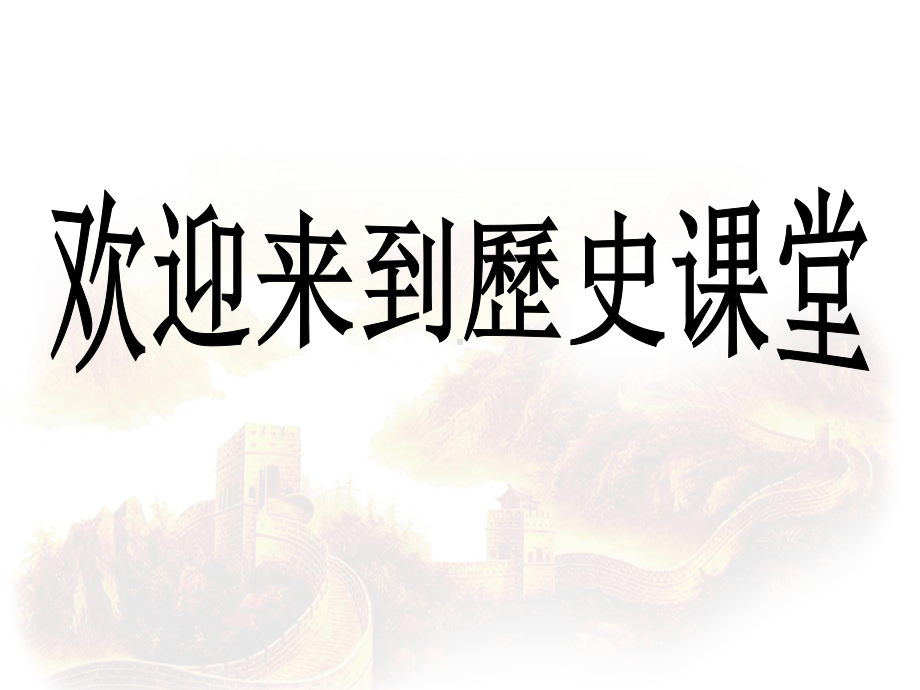 欢迎来到歷史课堂